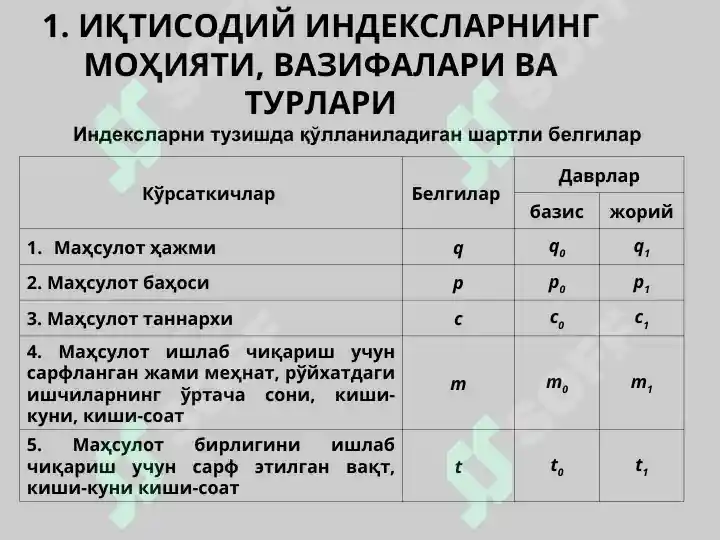 1. ИҚТИСОДИЙ ИНДЕКСЛАРНИНГ МОҲИЯТИ, ВАЗИФАЛАРИ ВА ТУРЛАРИ

Индексларни тузишда қўлланиладиган шартли белгилар

| Кўрсаткичлар | Белгилар | Даврлар базис | Даврлар жорий |
|---|---|---|---|
| 1. Маҳсулот ҳажми | $q$ | $q_0$ | $q_1$ |
| 2. Маҳсулот баҳоси | $p$ | $p_0$ | $p_1$ |
| 3. Маҳсулот таннархи | $c$ | $c_0$ | $c_1$ |
| 4. Маҳсулот ишлаб чиқариш учун сарфланган жами меҳнат, рўйхатдаги ишчиларнинг ўртача сони, киши-куни, киши-соат | $m$ | $m_0$ | $m_1$ |
| 5. Маҳсулот бирлигини ишлаб чиқариш учун сарф этилган вақт, киши-куни киши-соат | $t$ | $t_0$ | $t_1$ |